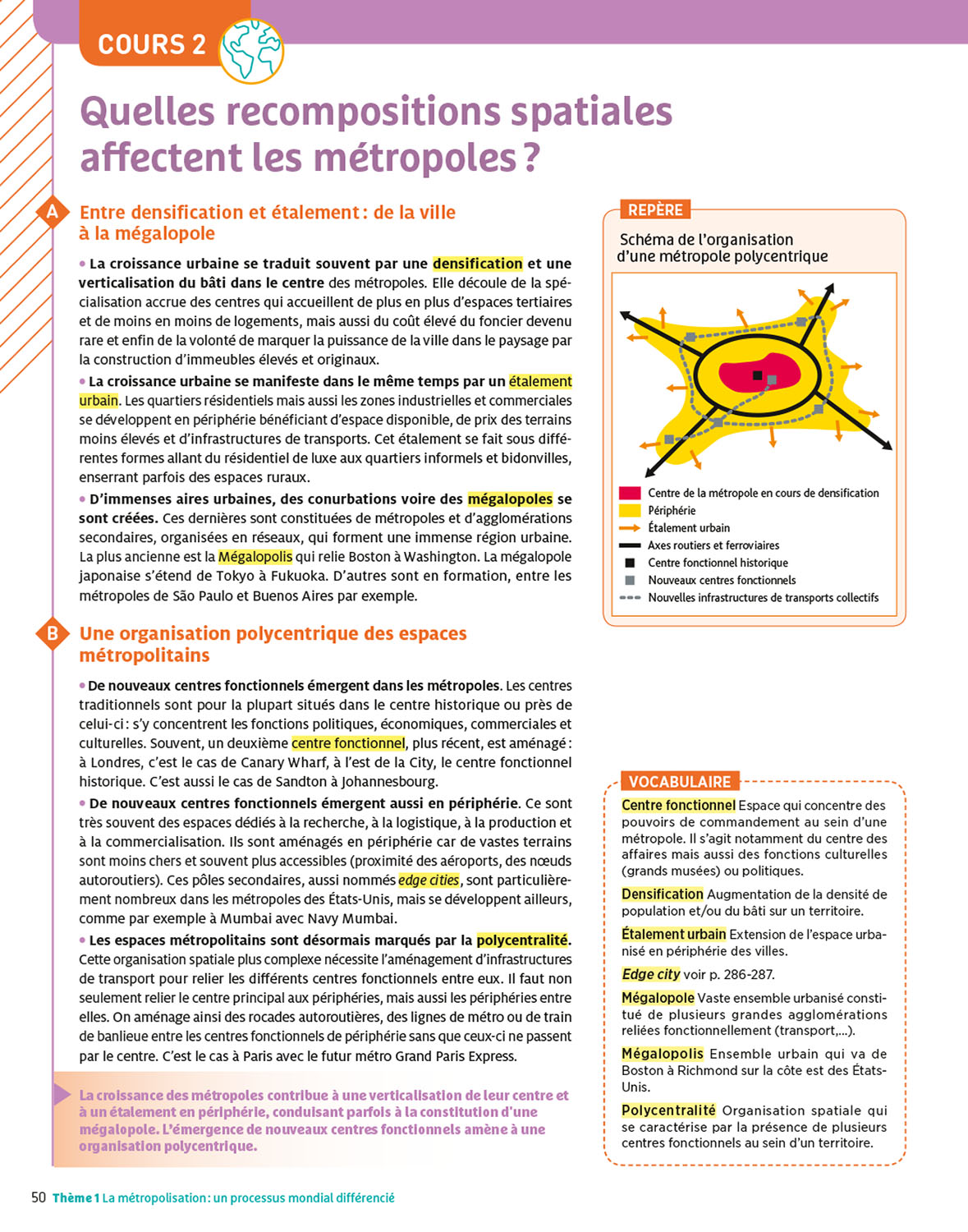 COURS 2

Quelles recompositions spatiales affectent les métropoles ?

A Entre densification et étalement : de la ville à la mégalopole

• La croissance urbaine se traduit souvent par une densification et une verticalisation du bâti dans le centre des métropoles. Elle découle de la spécialisation accrue des centres qui accueillent de plus en plus d'espaces tertiaires et de moins en moins de logements, mais aussi du coût élevé du foncier devenu rare et enfin de la volonté de marquer la puissance de la ville dans le paysage par la construction d'immeubles élevés et originaux.

• La croissance urbaine se manifeste dans le même temps par un étalement urbain. Les quartiers résidentiels mais aussi les zones industrielles et commerciales se développent en périphérie bénéficiant d'espace disponible, de prix des terrains moins élevés et d'infrastructures de transports. Cet étalement se fait sous différentes formes allant du résidentiel de luxe aux quartiers informels et bidonvilles, enserrant parfois des espaces ruraux.

• D'immenses aires urbaines, des conurbations voire des mégalopoles se sont créées. Ces dernières sont constituées de métropoles et d'agglomérations secondaires, organisées en réseaux, qui forment une immense région urbaine. La plus ancienne est la Mégalopolis qui relie Boston à Washington. La mégalopole japonaise s'étend de Tokyo à Fukuoka. D'autres sont en formation, entre les métropoles de São Paulo et Buenos Aires par exemple.

B Une organisation polycentrique des espaces métropolitains

• De nouveaux centres fonctionnels émergent dans les métropoles. Les centres traditionnels sont pour la plupart situés dans le centre historique ou près de celui-ci : s'y concentrent les fonctions politiques, économiques, commerciales et culturelles. Souvent, un deuxième centre fonctionnel, plus récent, est aménagé : à Londres, c'est le cas de Canary Wharf, à l'est de la City, le centre fonctionnel historique. C'est aussi le cas de Sandton à Johannesbourg.

• De nouveaux centres fonctionnels émergent aussi en périphérie. Ce sont très souvent des espaces dédiés à la recherche, à la logistique, à la production et à la commercialisation. Ils sont aménagés en périphérie car de vastes terrains sont moins chers et souvent plus accessibles (proximité des aéroports, des nœuds autoroutiers). Ces pôles secondaires, aussi nommés edge cities, sont particulièrement nombreux dans les métropoles des États-Unis, mais se développent ailleurs, comme par exemple à Mumbai avec Navy Mumbai.

• Les espaces métropolitains sont désormais marqués par la polycentralité. Cette organisation spatiale plus complexe nécessite l'aménagement d'infrastructures de transport pour relier les différents centres fonctionnels entre eux. Il faut non seulement relier le centre principal aux périphéries, mais aussi les périphéries entre elles. On aménage ainsi des rocades autoroutières, des lignes de métro ou de train de banlieue entre les centres fonctionnels de périphérie sans que ceux-ci ne passent par le centre. C'est le cas à Paris avec le futur métro Grand Paris Express.

La croissance des métropoles contribue à une verticalisation de leur centre et à un étalement en périphérie, conduisant parfois à la constitution d'une mégalopole. L'émergence de nouveaux centres fonctionnels amène à une organisation polycentrique.

REPÈRE
Schéma de l'organisation d'une métropole polycentrique

Centre de la métropole en cours de densification
Périphérie
Étalement urbain
Axes routiers et ferroviaires
Centre fonctionnel historique
Nouveaux centres fonctionnels
Nouvelles infrastructures de transports collectifs

VOCABULAIRE
Centre fonctionnel Espace qui concentre des pouvoirs de commandement au sein d'une métropole. Il s'agit notamment du centre des affaires mais aussi des fonctions culturelles (grands musées) ou politiques.
Densification Augmentation de la densité de population et/ou du bâti sur un territoire.
Étalement urbain Extension de l'espace urbanisé en périphérie des villes.
Edge city voir p. 286-287.
Mégalopole Vaste ensemble urbanisé constitué de plusieurs grandes agglomérations reliées fonctionnellement (transport,...).
Mégalopolis Ensemble urbain qui va de Boston à Richmond sur la côte est des États-Unis.
Polycentralité Organisation spatiale qui se caractérise par la présence de plusieurs centres fonctionnels au sein d'un territoire.

50 Thème 1 La métropolisation : un processus mondial différencié